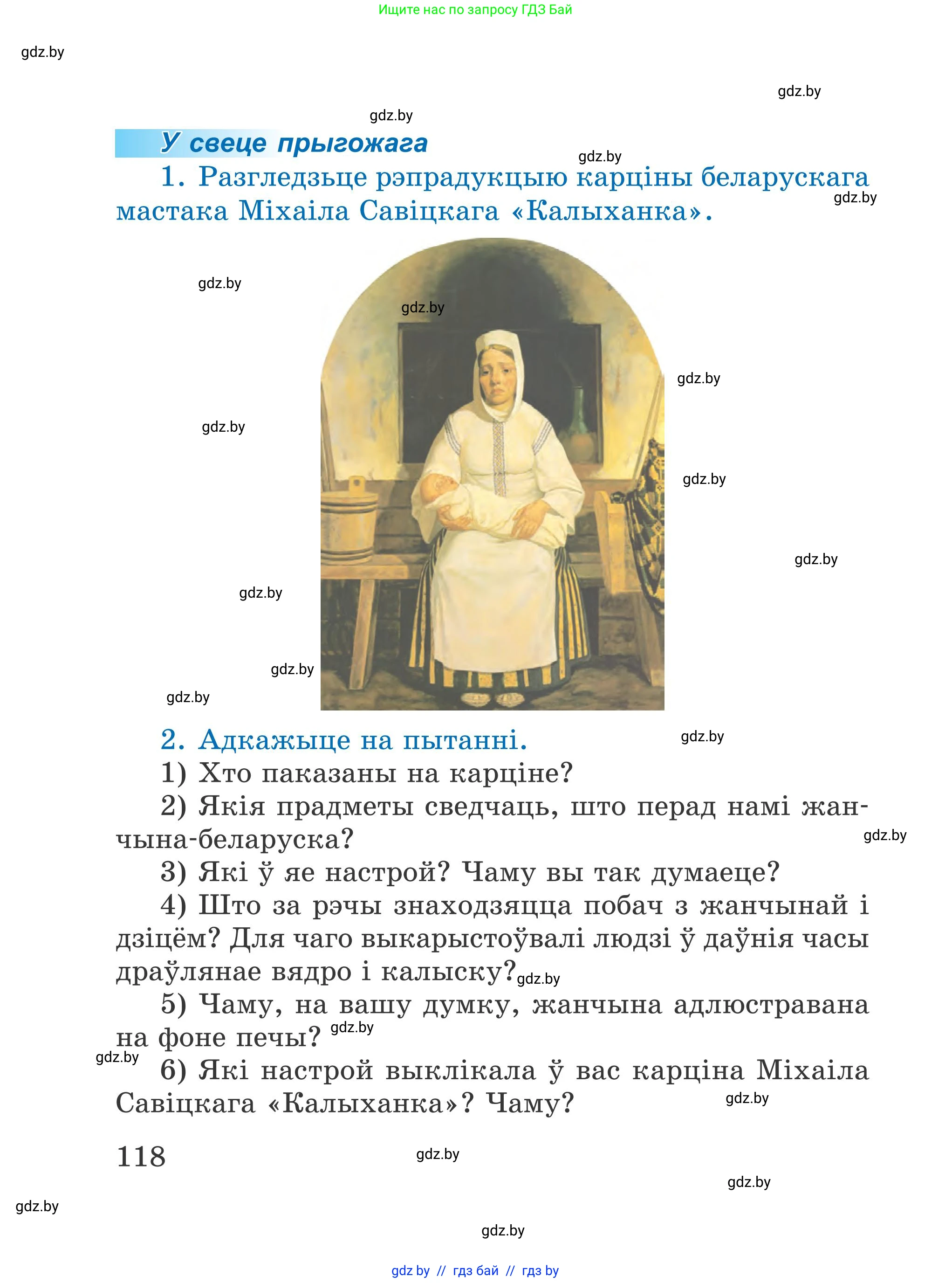 Ищите нас по запросу ГДЗ Бай

gdz.by

gdz.by

gdz.by

У свеце прыгожага

gdz.by

1. Разгледзьце рэпрадукцыю карціны беларускага мастака Міхаіла Савіцкага «Калыханка».

gdz.by

gdz.by

gdz.by

gdz.by

gdz.by

gdz.by

gdz.by

gdz.by

gdz.by

gdz.by

2. Адкажыце на пытанні.

gdz.by

1) Хто паказаны на карціне?

2) Якія прадметы сведчаць, што перад намі жанчына-беларуска?

gdz.by

3) Які ў яе настрой? Чаму вы так думаеце?

4) Што за рэчы знаходзяцца побач з жанчынай і дзіцём? Для чаго выкарыстоўвалі людзі ў даўнія часы драўлянае вядро і калыску?

gdz.by

5) Чаму, на вашу думку, жанчына адлюстравана на фоне печы?

gdz.by

gdz.by

6) Які настрой выклікала ў вас карціна Міхаіла Савіцкага «Калыханка»? Чаму?

gdz.by

118

gdz.by

gdz.by

gdz.by

gdz.by

gdz by // гдз бай // гдз by